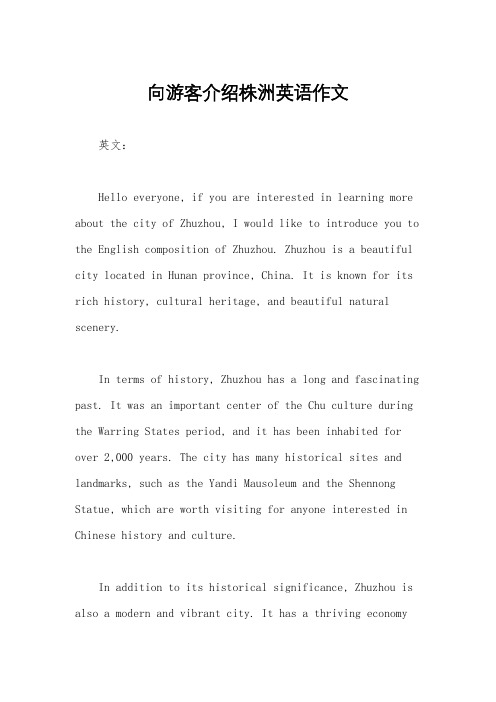 向游客介绍株洲英语作文

英文：

Hello everyone, if you are interested in learning more about the city of Zhuzhou, I would like to introduce you to the English composition of Zhuzhou. Zhuzhou is a beautiful city located in Hunan province, China. It is known for its rich history, cultural heritage, and beautiful natural scenery.

In terms of history, Zhuzhou has a long and fascinating past. It was an important center of the Chu culture during the Warring States period, and it has been inhabited for over 2,000 years. The city has many historical sites and landmarks, such as the Yandi Mausoleum and the Shennong Statue, which are worth visiting for anyone interested in Chinese history and culture.

In addition to its historical significance, Zhuzhou is also a modern and vibrant city. It has a thriving economy